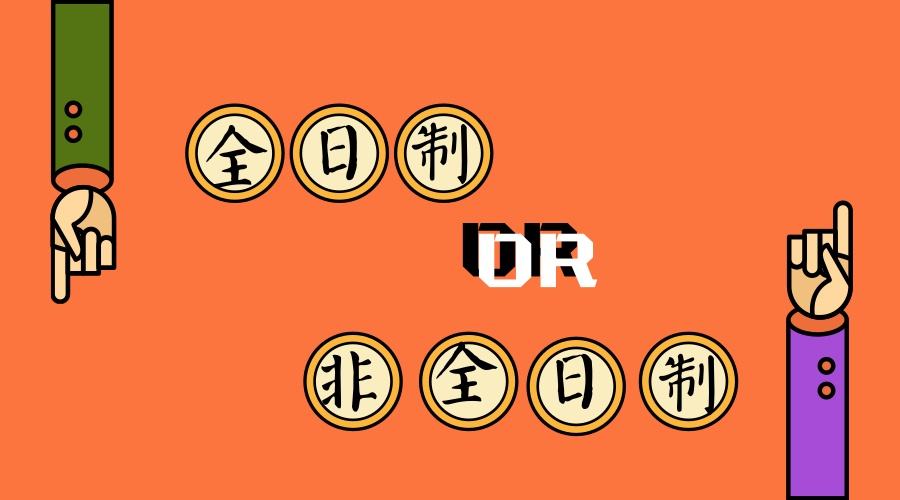 全日制

OR

非全日制